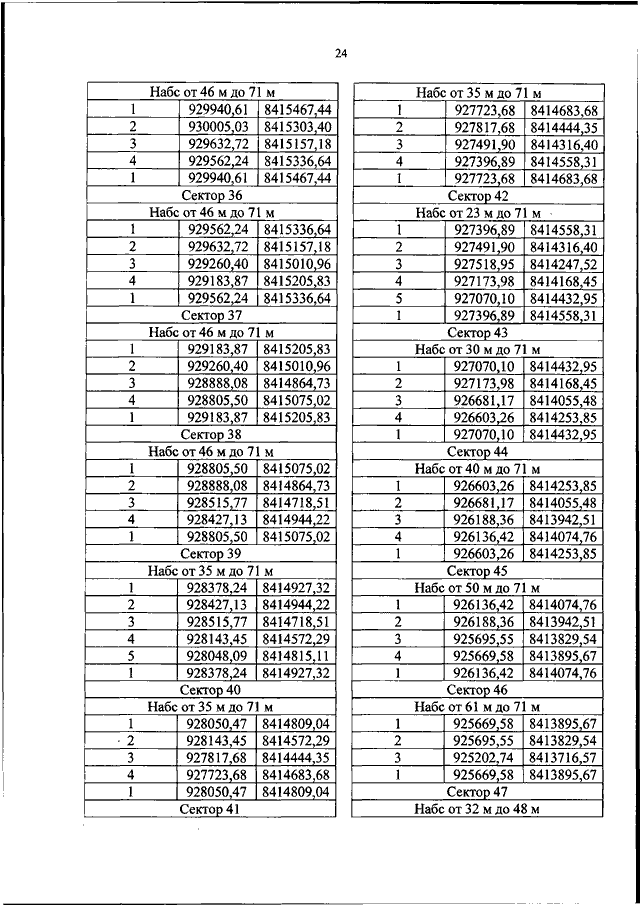 24

| Набс от 46 м до 71 м | | |
|---|---|---|
| 1 | 929940,61 | 8415467,44 |
| 2 | 930005,03 | 8415303,40 |
| 3 | 929632,72 | 8415157,18 |
| 4 | 929562,24 | 8415336,64 |
| 1 | 929940,61 | 8415467,44 |
| Сектор 36 | | |
| Набс от 46 м до 71 м | | |
| 1 | 929562,24 | 8415336,64 |
| 2 | 929632,72 | 8415157,18 |
| 3 | 929260,40 | 8415010,96 |
| 4 | 929183,87 | 8415205,83 |
| 1 | 929562,24 | 8415336,64 |
| Сектор 37 | | |
| Набс от 46 м до 71 м | | |
| 1 | 929183,87 | 8415205,83 |
| 2 | 929260,40 | 8415010,96 |
| 3 | 928888,08 | 8414864,73 |
| 4 | 928805,50 | 8415075,02 |
| 1 | 929183,87 | 8415205,83 |
| Сектор 38 | | |
| Набс от 46 м до 71 м | | |
| 1 | 928805,50 | 8415075,02 |
| 2 | 928888,08 | 8414864,73 |
| 3 | 928515,77 | 8414718,51 |
| 4 | 928427,13 | 8414944,22 |
| 1 | 928805,50 | 8415075,02 |
| Сектор 39 | | |
| Набс от 35 м до 71 м | | |
| 1 | 928378,24 | 8414927,32 |
| 2 | 928427,13 | 8414944,22 |
| 3 | 928515,77 | 8414718,51 |
| 4 | 928143,45 | 8414572,29 |
| 5 | 928048,09 | 8414815,11 |
| 1 | 928378,24 | 8414927,32 |
| Сектор 40 | | |
| Набс от 35 м до 71 м | | |
| 1 | 928050,47 | 8414809,04 |
| 2 | 928143,45 | 8414572,29 |
| 3 | 927817,68 | 8414444,35 |
| 4 | 927723,68 | 8414683,68 |
| 1 | 928050,47 | 8414809,04 |
| Сектор 41 | | |

| Набс от 35 м до 71 м | | |
|---|---|---|
| 1 | 927723,68 | 8414683,68 |
| 2 | 927817,68 | 8414444,35 |
| 3 | 927491,90 | 8414316,40 |
| 4 | 927396,89 | 8414558,31 |
| 1 | 927723,68 | 8414683,68 |
| Сектор 42 | | |
| Набс от 23 м до 71 м | | |
| 1 | 927396,89 | 8414558,31 |
| 2 | 927491,90 | 8414316,40 |
| 3 | 927518,95 | 8414247,52 |
| 4 | 927173,98 | 8414168,45 |
| 5 | 927070,10 | 8414432,95 |
| 1 | 927396,89 | 8414558,31 |
| Сектор 43 | | |
| Набс от 30 м до 71 м | | |
| 1 | 927070,10 | 8414432,95 |
| 2 | 927173,98 | 8414168,45 |
| 3 | 926681,17 | 8414055,48 |
| 4 | 926603,26 | 8414253,85 |
| 1 | 927070,10 | 8414432,95 |
| Сектор 44 | | |
| Набс от 40 м до 71 м | | |
| 1 | 926603,26 | 8414253,85 |
| 2 | 926681,17 | 8414055,48 |
| 3 | 926188,36 | 8413942,51 |
| 4 | 926136,42 | 8414074,76 |
| 1 | 926603,26 | 8414253,85 |
| Сектор 45 | | |
| Набс от 50 м до 71 м | | |
| 1 | 926136,42 | 8414074,76 |
| 2 | 926188,36 | 8413942,51 |
| 3 | 925695,55 | 8413829,54 |
| 4 | 925669,58 | 8413895,67 |
| 1 | 926136,42 | 8414074,76 |
| Сектор 46 | | |
| Набс от 61 м до 71 м | | |
| 1 | 925669,58 | 8413895,67 |
| 2 | 925695,55 | 8413829,54 |
| 3 | 925202,74 | 8413716,57 |
| 1 | 925669,58 | 8413895,67 |
| Сектор 47 | | |
| Набс от 32 м до 48 м | | |